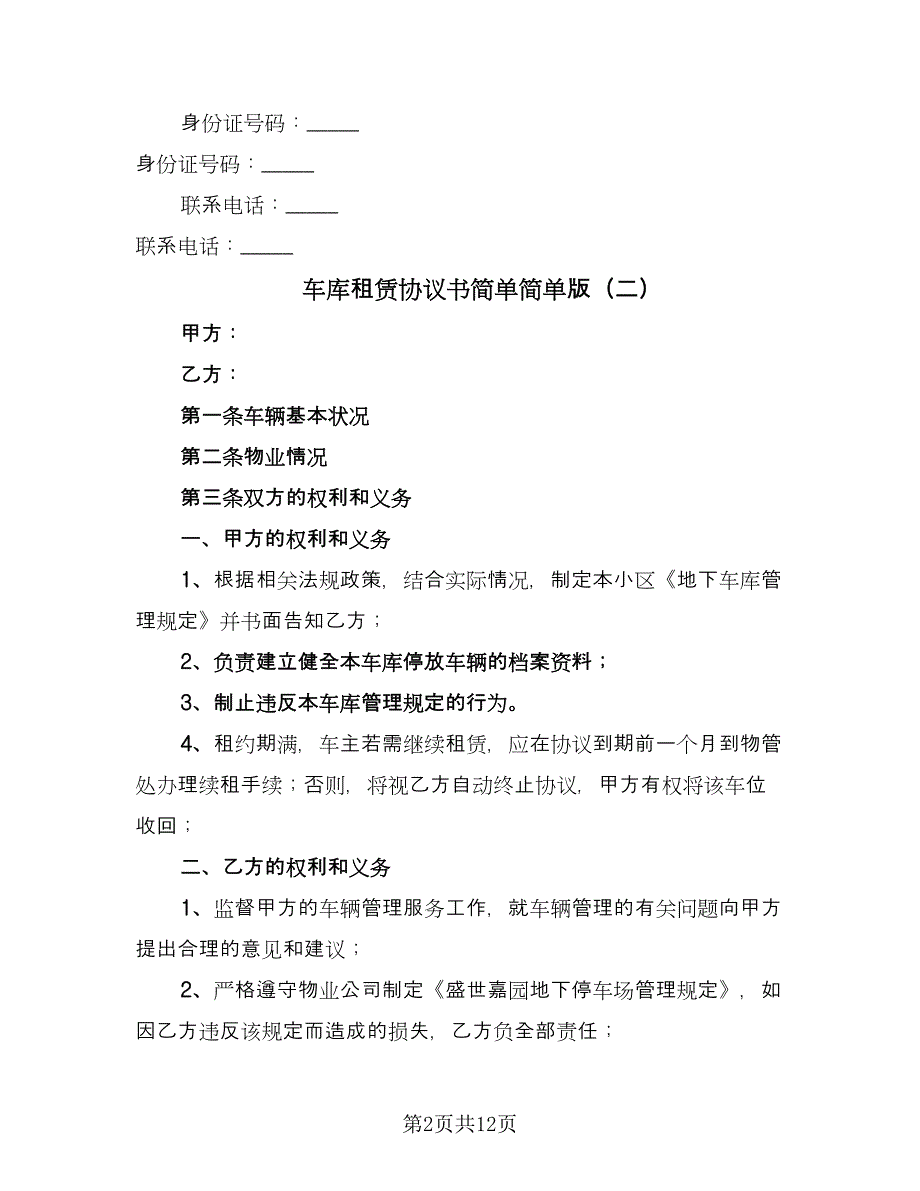 身份证号码：_____

身份证号码：_____

联系电话：_____

联系电话：_____

车库租赁协议书简单简单版（二）

甲方：

乙方：

第一条车辆基本状况

第二条物业情况

第三条双方的权利和义务

一、甲方的权利和义务

1、根据相关法规政策，结合实际情况，制定本小区《地下车库管理规定》并书面告知乙方；

2、负责建立健全本车库停放车辆的档案资料；

3、制止违反本车库管理规定的行为。

4、租约期满，车主若需继续租赁，应在协议到期前一个月到物管处办理续租手续；否则，将视乙方自动终止协议，甲方有权将该车位收回；

二、乙方的权利和义务

1、监督甲方的车辆管理服务工作，就车辆管理的有关问题向甲方提出合理的意见和建议；

2、严格遵守物业公司制定《盛世嘉园地下停车场管理规定》，如因乙方违反该规定而造成的损失，乙方负全部责任；

第2页共12页